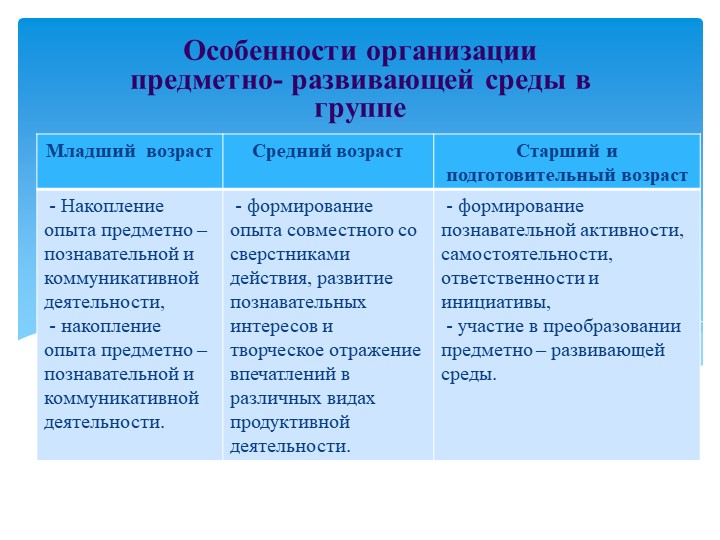 Особенности организации предметно- развивающей среды в группе

| Младший возраст | Средний возраст | Старший и подготовительный возраст |
|---|---|---|
| - Накопление опыта предметно – познавательной и коммуникативной деятельности, - накопление опыта предметно – познавательной и коммуникативной деятельности. | - формирование опыта совместного со сверстниками действия, развитие познавательных интересов и творческое отражение впечатлений в различных видах продуктивной деятельности. | - формирование познавательной активности, самостоятельности, ответственности и инициативы, - участие в преобразовании предметно – развивающей среды. |